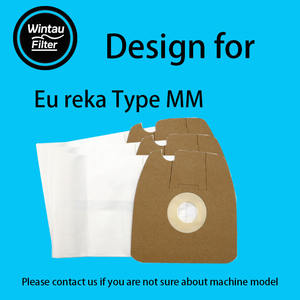 Wintau Filter

Design for

Eu reka Type MM

Please contact us if you are not sure about machine model